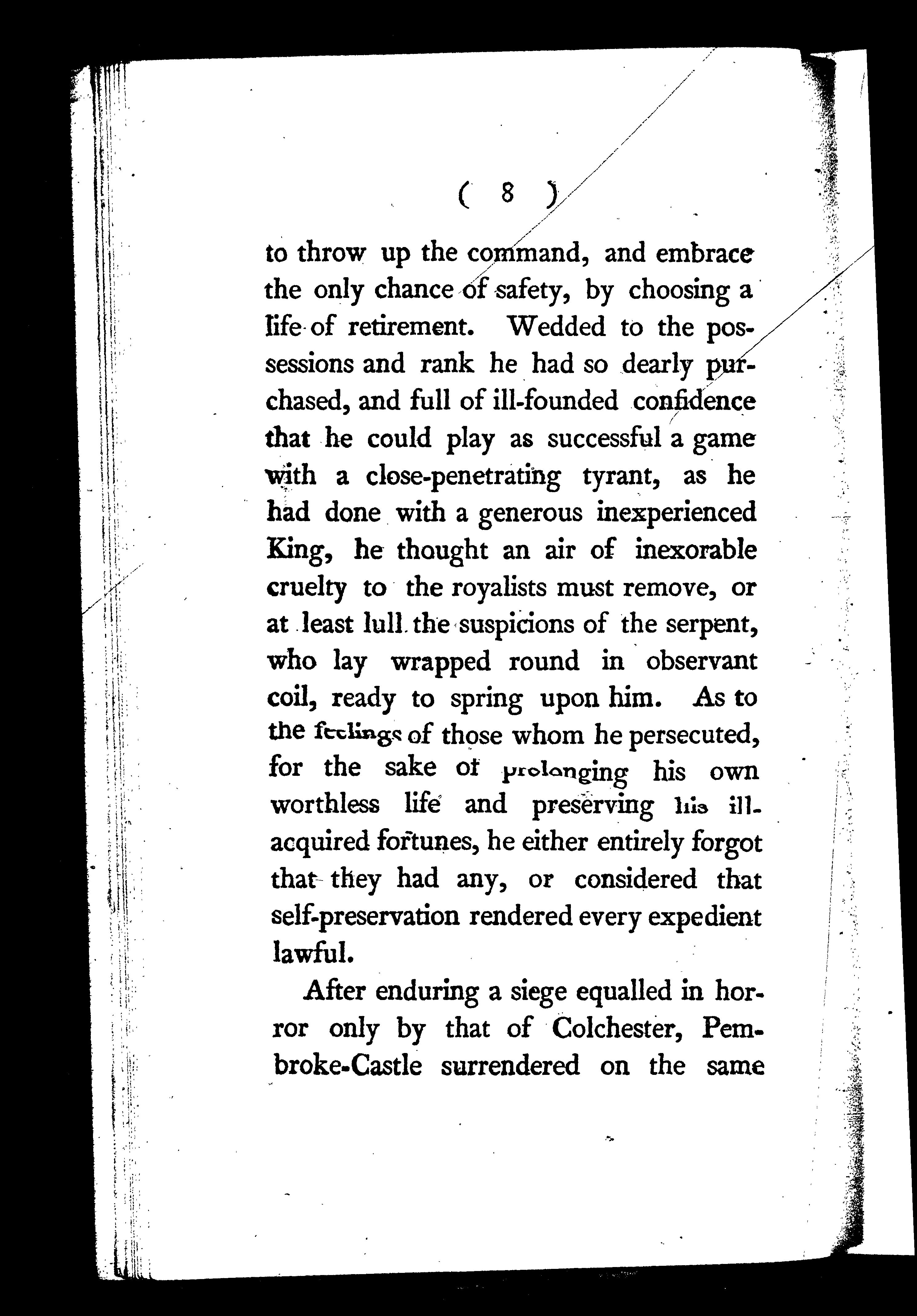 ( 8 )

to throw up the command, and embrace the only chance of safety, by choosing a life of retirement. Wedded to the possessions and rank he had so dearly purchased, and full of ill-founded confidence that he could play as successful a game with a close-penetrating tyrant, as he had done with a generous inexperienced King, he thought an air of inexorable cruelty to the royalists must remove, or at least lull the suspicions of the serpent, who lay wrapped round in observant coil, ready to spring upon him. As to the feelings of those whom he persecuted, for the sake of prolonging his own worthless life and preserving his ill-acquired fortunes, he either entirely forgot that they had any, or considered that self-preservation rendered every expedient lawful.

After enduring a siege equalled in horror only by that of Colchester, Pembroke-Castle surrendered on the same